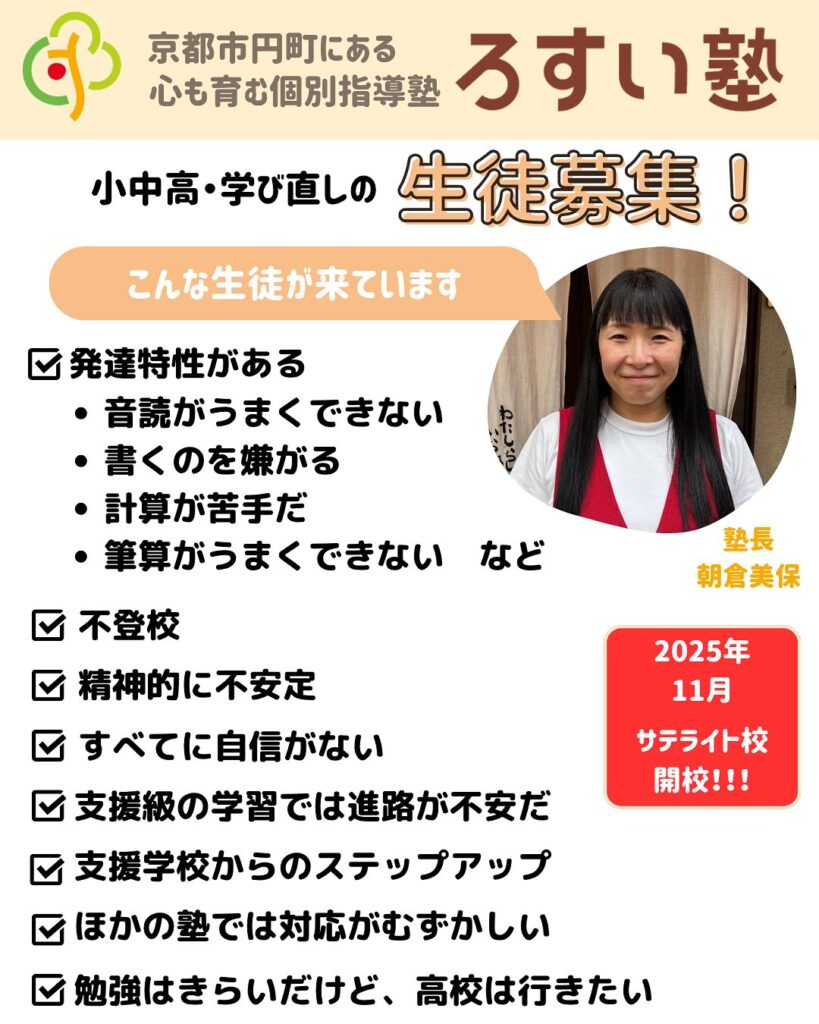 京都市円町にある
心も育む個別指導塾

ろすい塾

小中高・学び直しの

生徒募集！

こんな生徒が来ています

☑ 発達特性がある
• 音読がうまくできない
• 書くのを嫌がる
• 計算が苦手だ
• 筆算がうまくできない　など

塾長
朝倉美保

☑ 不登校
☑ 精神的に不安定
☑ すべてに自信がない
☑ 支援級の学習では進路が不安だ
☑ 支援学校からのステップアップ
☑ ほかの塾では対応がむずかしい
☑ 勉強はきらいだけど、高校は行きたい

2025年
11月
サテライト校
開校!!!